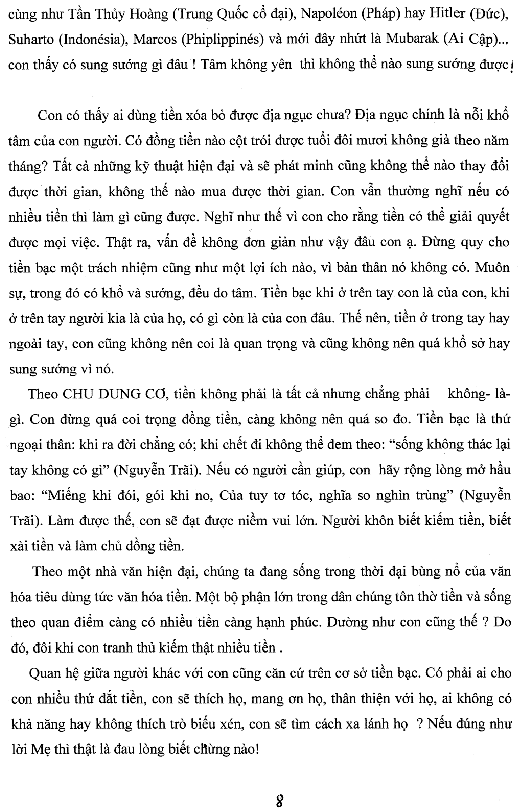 cũng như Tần Thủy Hoàng (Trung Quốc cổ đại), Napoléon (Pháp) hay Hitler (Đức), Suharto (Indonésia), Marcos (Phiplippinés) và mới đây nhứt là Mubarak (Ai Cập)... con thấy có sung sướng gì đâu ! Tâm không yên thì không thể nào sung sướng được!

Con có thấy ai dùng tiền xóa bỏ được địa ngục chưa? Địa ngục chính là nỗi khổ tâm của con người. Có đồng tiền nào cột trói được tuổi đôi mươi không già theo năm tháng? Tất cả những kỹ thuật hiện đại và sẽ phát minh cũng không thể nào thay đổi được thời gian, không thể nào mua được thời gian. Con vẫn thường nghĩ nếu có nhiều tiền thì làm gì cũng được. Nghĩ như thế vì con cho rằng tiền có thể giải quyết được mọi việc. Thật ra, vấn đề không đơn giản như vậy đâu con ạ. Đừng quy cho tiền bạc một trách nhiệm cũng như một lợi ích nào, vì bản thân nó không có. Muôn sự, trong đó có khổ và sướng, đều do tâm. Tiền bạc khi ở trên tay con là của con, khi ở trên tay người kia là của họ, có gì còn là của con đâu. Thế nên, tiền ở trong tay hay ngoài tay, con cũng không nên coi là quan trọng và cũng không nên quá khổ sở hay sung sướng vì nó.

Theo CHU DUNG CƠ, tiền không phải là tất cả nhưng chẳng phải không- là- gì. Con đừng quá coi trọng đồng tiền, càng không nên quá so đo. Tiền bạc là thứ ngoại thân: khi ra đời chẳng có; khi chết đi không thể đem theo: "sống không thác lại tay không có gì" (Nguyễn Trãi). Nếu có người cần giúp, con hãy rộng lòng mở hầu bao: "Miếng khi đói, gói khi no, Của tuy tơ tóc, nghĩa so nghìn trùng" (Nguyễn Trãi). Làm được thế, con sẽ đạt được niềm vui lớn. Người khôn biết kiếm tiền, biết xài tiền và làm chủ đồng tiền.

Theo một nhà văn hiện đại, chúng ta đang sống trong thời đại bùng nổ của văn hóa tiêu dùng tức văn hóa tiền. Một bộ phận lớn trong dân chúng tôn thờ tiền và sống theo quan điểm càng có nhiều tiền càng hạnh phúc. Dường như con cũng thế ? Do đó, đôi khi con tranh thủ kiếm thật nhiều tiền .

Quan hệ giữa người khác với con cũng căn cứ trên cơ sở tiền bạc. Có phải ai cho con nhiều thứ đắt tiền, con sẽ thích họ, mang ơn họ, thân thiện với họ, ai không có khả năng hay không thích trò biếu xén, con sẽ tìm cách xa lánh họ ? Nếu đúng như lời Mẹ thì thật là đau lòng biết chừng nào!

8